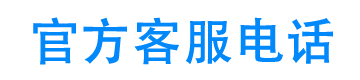 官方客服电话